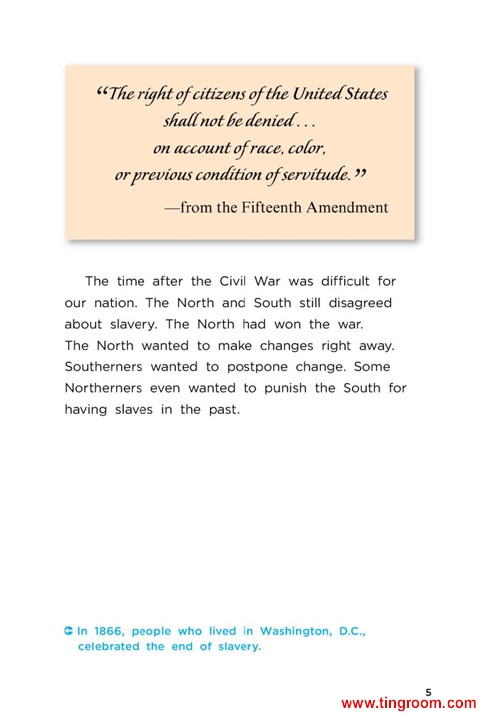 “The right of citizens of the United States shall not be denied . . . on account of race, color, or previous condition of servitude.”

—from the Fifteenth Amendment

The time after the Civil War was difficult for our nation. The North and South still disagreed about slavery. The North had won the war. The North wanted to make changes right away. Southerners wanted to postpone change. Some Northerners even wanted to punish the South for having slaves in the past.

In 1866, people who lived in Washington, D.C., celebrated the end of slavery.

5

www.tingroom.com